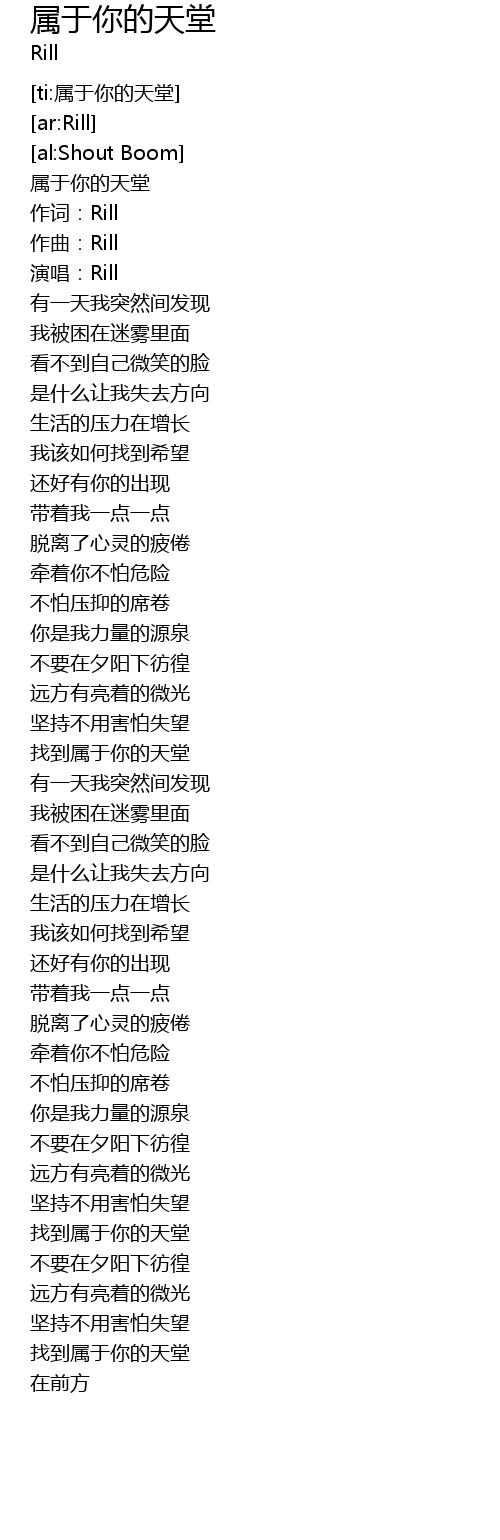 属于你的天堂
Rill

[ti:属于你的天堂]
[ar:Rill]
[al:Shout Boom]
属于你的天堂
作词：Rill
作曲：Rill
演唱：Rill
有一天我突然间发现
我被困在迷雾里面
看不到自己微笑的脸
是什么让我失去方向
生活的压力在增长
我该如何找到希望
还好有你的出现
带着我一点一点
脱离了心灵的疲倦
牵着你不怕危险
不怕压抑的席卷
你是我力量的源泉
不要在夕阳下彷徨
远方有亮着的微光
坚持不用害怕失望
找到属于你的天堂
有一天我突然间发现
我被困在迷雾里面
看不到自己微笑的脸
是什么让我失去方向
生活的压力在增长
我该如何找到希望
还好有你的出现
带着我一点一点
脱离了心灵的疲倦
牵着你不怕危险
不怕压抑的席卷
你是我力量的源泉
不要在夕阳下彷徨
远方有亮着的微光
坚持不用害怕失望
找到属于你的天堂
不要在夕阳下彷徨
远方有亮着的微光
坚持不用害怕失望
找到属于你的天堂
在前方